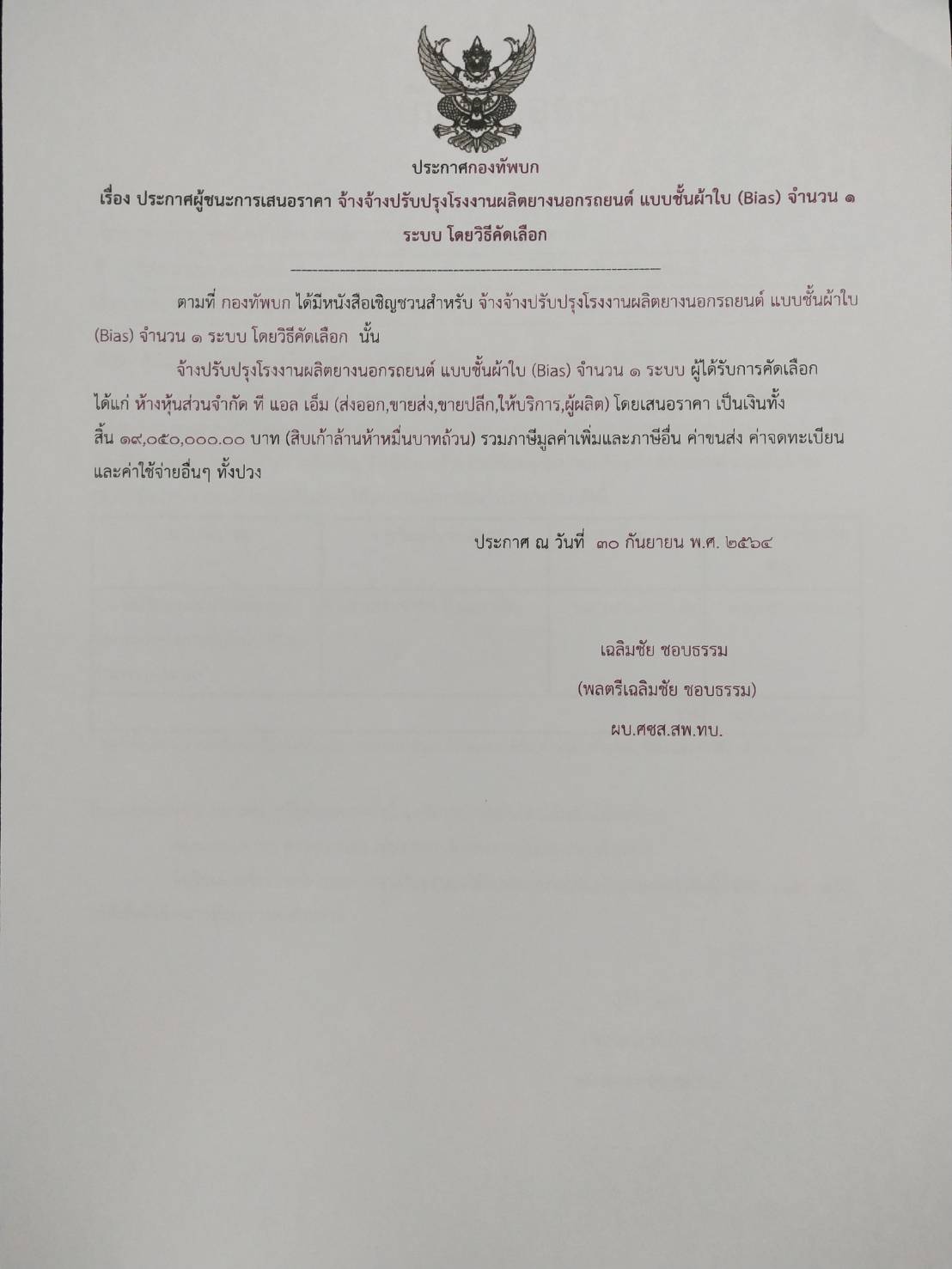 ประกาศกองทัพบก

เรื่อง ประกาศผู้ชนะการเสนอราคา จ้างจ้างปรับปรุงโรงงานผลิตยางนอกรถยนต์ แบบชั้นผ้าใบ (Bias) จำนวน ๑ ระบบ โดยวิธีคัดเลือก

ตามที่ กองทัพบก ได้มีหนังสือเชิญชวนสำหรับ จ้างจ้างปรับปรุงโรงงานผลิตยางนอกรถยนต์ แบบชั้นผ้าใบ (Bias) จำนวน ๑ ระบบ โดยวิธีคัดเลือก นั้น

จ้างปรับปรุงโรงงานผลิตยางนอกรถยนต์ แบบชั้นผ้าใบ (Bias) จำนวน ๑ ระบบ ผู้ได้รับการคัดเลือก ได้แก่ ห้างหุ้นส่วนจำกัด ที แอล เอ็ม (ส่งออก,ขายส่ง,ขายปลีก,ให้บริการ,ผู้ผลิต) โดยเสนอราคา เป็นเงินทั้งสิ้น ๑๙,๐๕๐,๐๐๐.๐๐ บาท (สิบเก้าล้านห้าหมื่นบาทถ้วน) รวมภาษีมูลค่าเพิ่มและภาษีอื่น ค่าขนส่ง ค่าจดทะเบียน และค่าใช้จ่ายอื่นๆ ทั้งปวง

ประกาศ ณ วันที่ ๓๐ กันยายน พ.ศ. ๒๕๖๔

เฉลิมชัย ชอบธรรม

(พลตรีเฉลิมชัย ชอบธรรม)

ผบ.ศซส.สพ.ทบ.